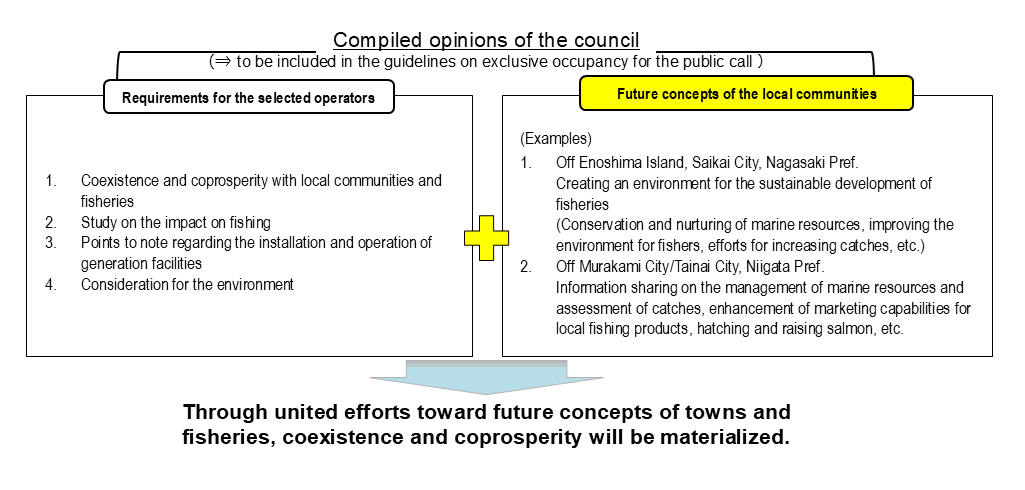 Compiled opinions of the council
(⇒ to be included in the guidelines on exclusive occupancy for the public call )

Requirements for the selected operators

1. Coexistence and coprosperity with local communities and fisheries
2. Study on the impact on fishing
3. Points to note regarding the installation and operation of generation facilities
4. Consideration for the environment

Future concepts of the local communities

(Examples)
1. Off Enoshima Island, Saikai City, Nagasaki Pref.
Creating an environment for the sustainable development of fisheries
(Conservation and nurturing of marine resources, improving the environment for fishers, efforts for increasing catches, etc.)
2. Off Murakami City/Tainai City, Niigata Pref.
Information sharing on the management of marine resources and assessment of catches, enhancement of marketing capabilities for local fishing products, hatching and raising salmon, etc.

Through united efforts toward future concepts of towns and fisheries, coexistence and coprosperity will be materialized.